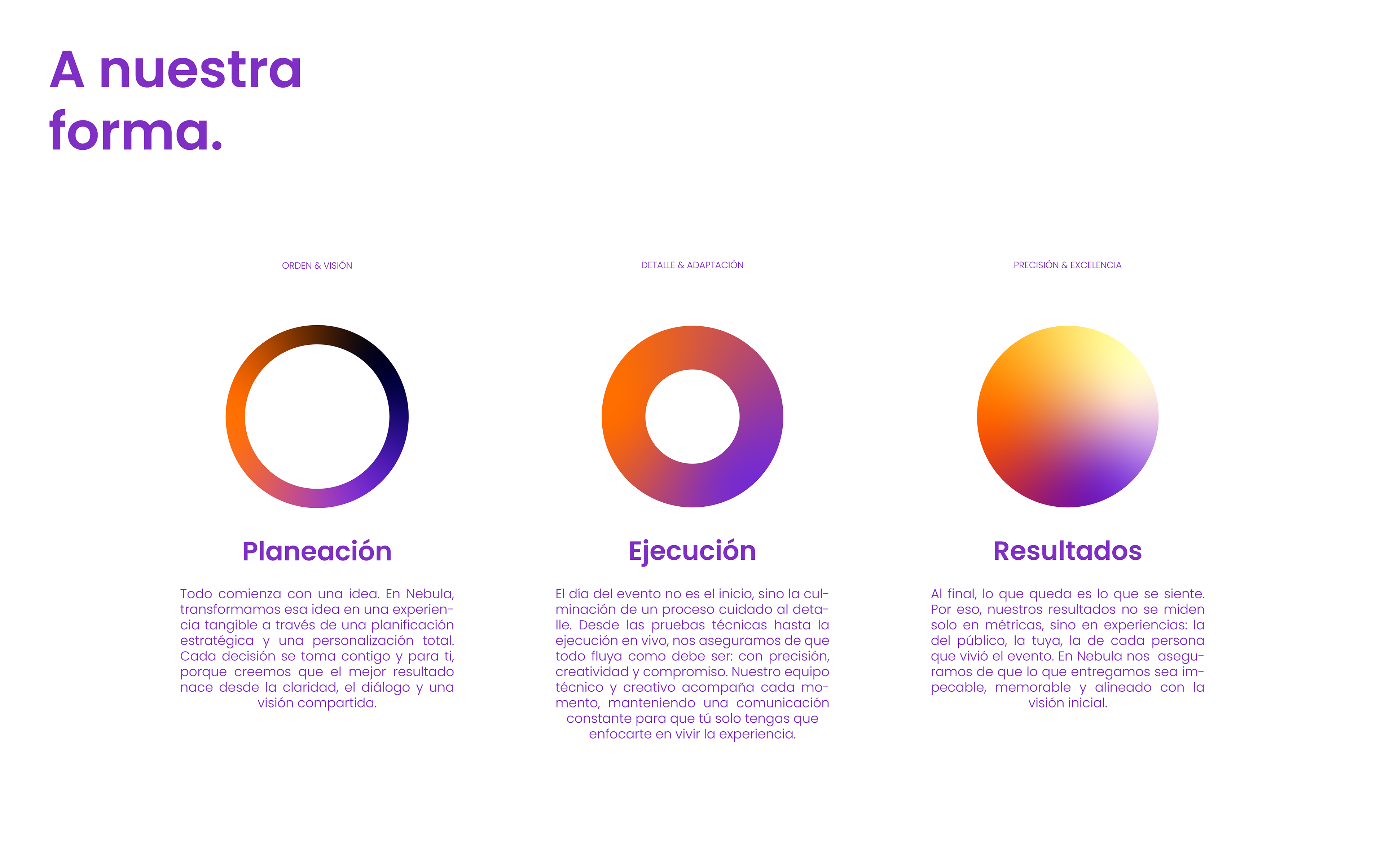 A nuestra forma.

ORDEN & VISIÓN

Planeación

Todo comienza con una idea. En Nebula, transformamos esa idea en una experiencia tangible a través de una planificación estratégica y una personalización total. Cada decisión se toma contigo y para ti, porque creemos que el mejor resultado nace desde la claridad, el diálogo y una visión compartida.

DETALLE & ADAPTACIÓN

Ejecución

El día del evento no es el inicio, sino la culminación de un proceso cuidado al detalle. Desde las pruebas técnicas hasta la ejecución en vivo, nos aseguramos de que todo fluya como debe ser: con precisión, creatividad y compromiso. Nuestro equipo técnico y creativo acompaña cada momento, manteniendo una comunicación constante para que tú solo tengas que enfocarte en vivir la experiencia.

PRECISIÓN & EXCELENCIA

Resultados

Al final, lo que queda es lo que se siente. Por eso, nuestros resultados no se miden solo en métricas, sino en experiencias: la del público, la tuya, la de cada persona que vivió el evento. En Nebula nos aseguramos de que lo que entregamos sea impecable, memorable y alineado con la visión inicial.